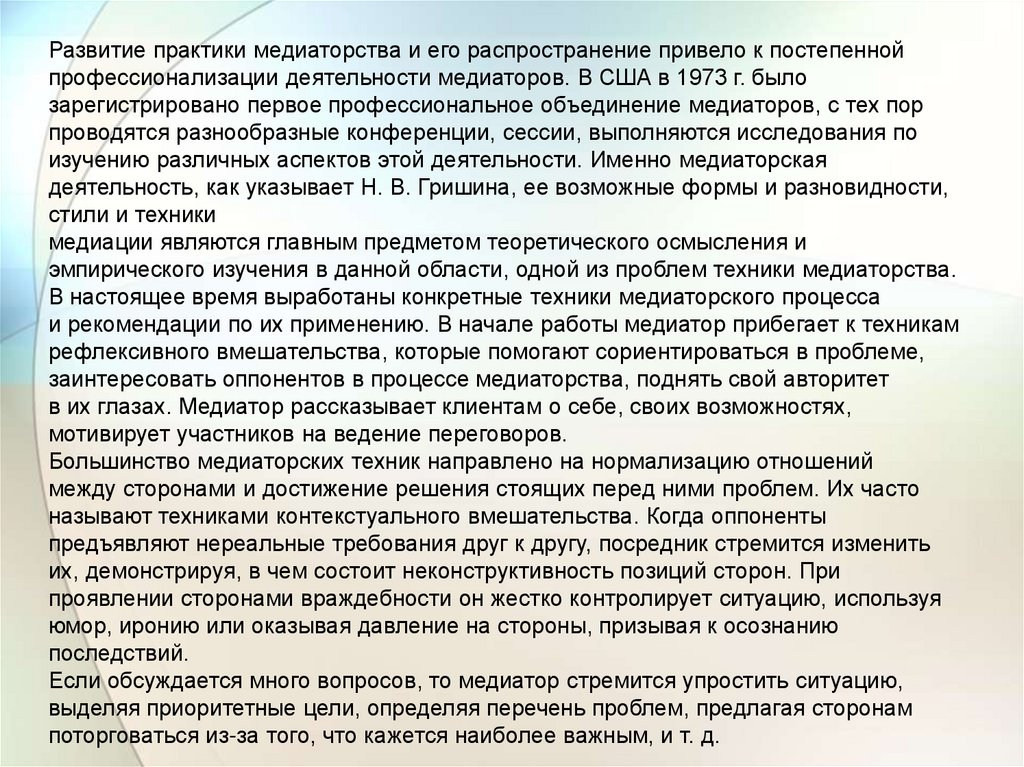 Развитие практики медиаторства и его распространение привело к постепенной профессионализации деятельности медиаторов. В США в 1973 г. было зарегистрировано первое профессиональное объединение медиаторов, с тех пор проводятся разнообразные конференции, сессии, выполняются исследования по изучению различных аспектов этой деятельности. Именно медиаторская деятельность, как указывает Н. В. Гришина, ее возможные формы и разновидности, стили и техники
медиации являются главным предметом теоретического осмысления и эмпирического изучения в данной области, одной из проблем техники медиаторства.
В настоящее время выработаны конкретные техники медиаторского процесса и рекомендации по их применению. В начале работы медиатор прибегает к техникам рефлексивного вмешательства, которые помогают сориентироваться в проблеме, заинтересовать оппонентов в процессе медиаторства, поднять свой авторитет в их глазах. Медиатор рассказывает клиентам о себе, своих возможностях, мотивирует участников на ведение переговоров.
Большинство медиаторских техник направлено на нормализацию отношений между сторонами и достижение решения стоящих перед ними проблем. Их часто называют техниками контекстуального вмешательства. Когда оппоненты предъявляют нереальные требования друг к другу, посредник стремится изменить их, демонстрируя, в чем состоит неконструктивность позиций сторон. При проявлении сторонами враждебности он жестко контролирует ситуацию, используя юмор, иронию или оказывая давление на стороны, призывая к осознанию последствий.
Если обсуждается много вопросов, то медиатор стремится упростить ситуацию, выделяя приоритетные цели, определяя перечень проблем, предлагая сторонам поторговаться из-за того, что кажется наиболее важным, и т. д.